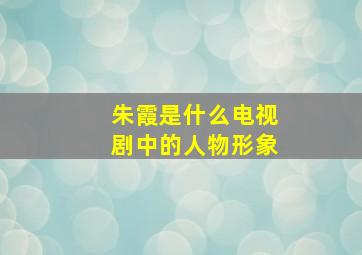 朱霞是什么电视剧中的人物形象